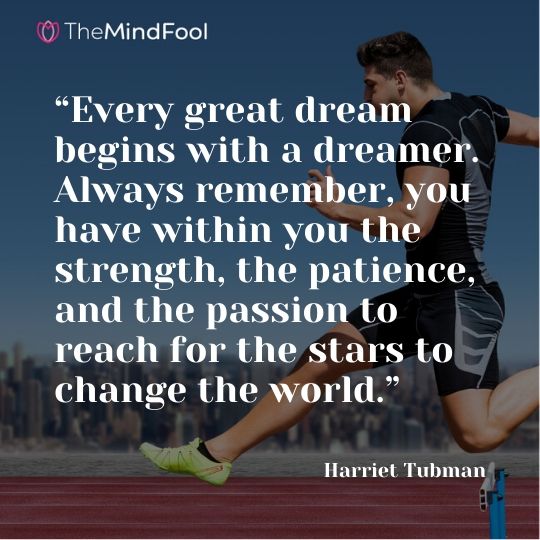 TheMindFool

“Every great dream begins with a dreamer. Always remember, you have within you the strength, the patience, and the passion to reach for the stars to change the world.”

Harriet Tubman